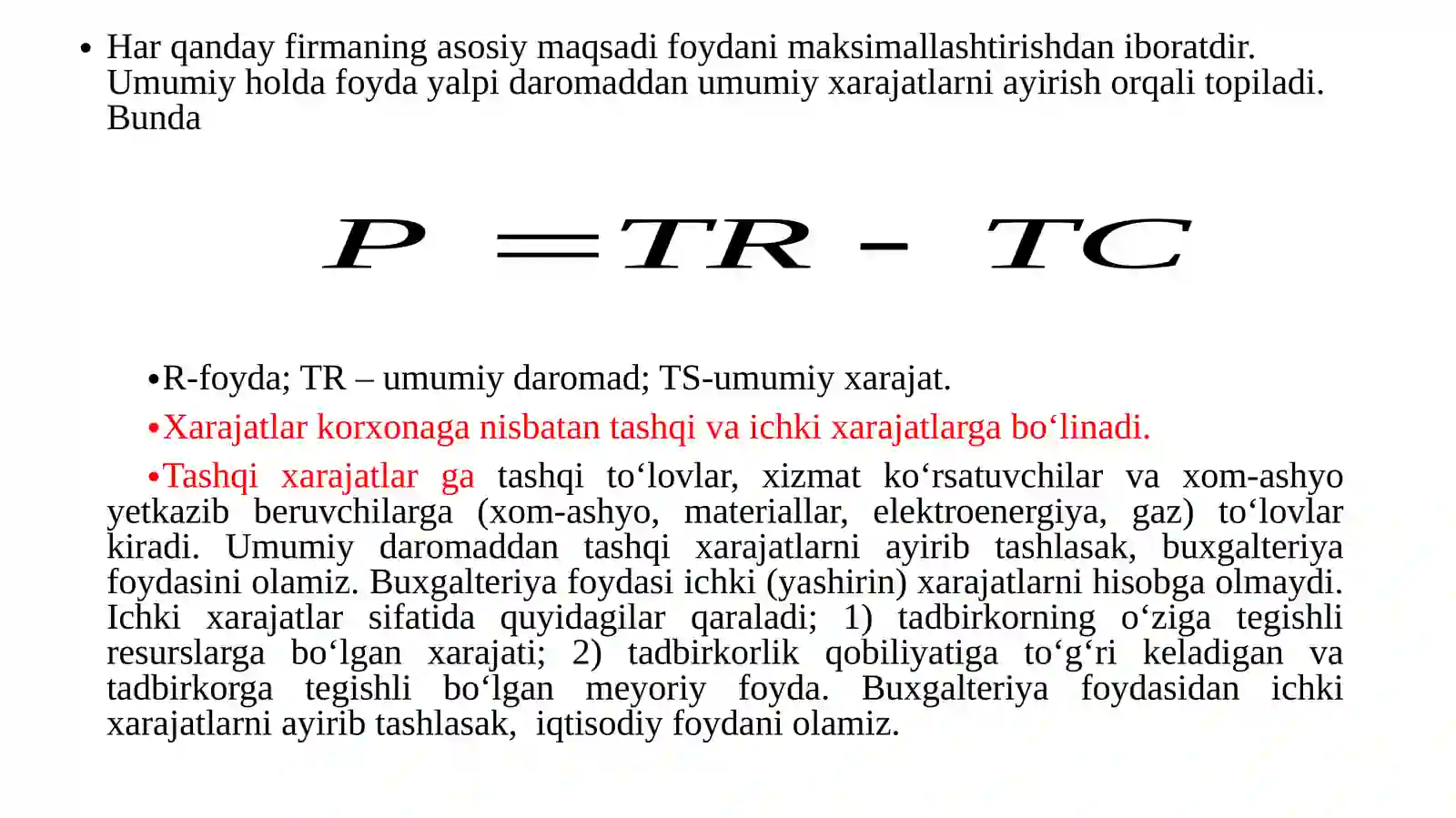 • Har qanday firmaning asosiy maqsadi foydani maksimallashtirishdan iboratdir. Umumiy holda foyda yalpi daromaddan umumiy xarajatlarni ayirish orqali topiladi. Bunda

$P = TR - TC$

•R-foyda; TR – umumiy daromad; TS-umumiy xarajat.

•Xarajatlar korxonaga nisbatan tashqi va ichki xarajatlarga bo‘linadi.

•Tashqi xarajatlar ga tashqi to‘lovlar, xizmat ko‘rsatuvchilar va xom-ashyo yetkazib beruvchilarga (xom-ashyo, materiallar, elektroenergiya, gaz) to‘lovlar kiradi. Umumiy daromaddan tashqi xarajatlarni ayirib tashlasak, buxgalteriya foydasini olamiz. Buxgalteriya foydasi ichki (yashirin) xarajatlarni hisobga olmaydi. Ichki xarajatlar sifatida quyidagilar qaraladi; 1) tadbirkorning o‘ziga tegishli resurslarga bo‘lgan xarajati; 2) tadbirkorlik qobiliyatiga to‘g‘ri keladigan va tadbirkorga tegishli bo‘lgan meyoriy foyda. Buxgalteriya foydasidan ichki xarajatlarni ayirib tashlasak, iqtisodiy foydani olamiz.